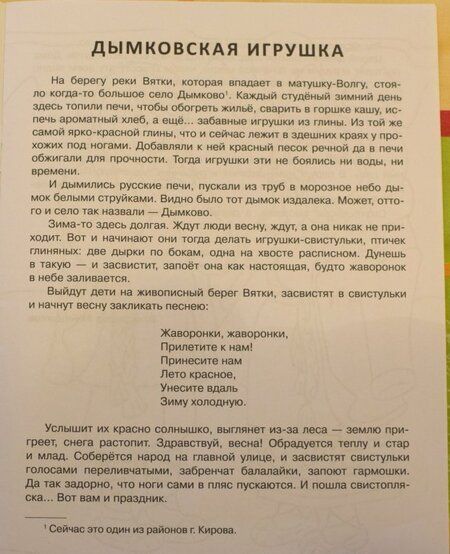 ДЫМКОВСКАЯ ИГРУШКА

На берегу реки Вятки, которая впадает в матушку-Волгу, стояло когда-то большое село Дымково$^1$. Каждый студёный зимний день здесь топили печи, чтобы обогреть жильё, сварить в горшке кашу, испечь ароматный хлеб, а ещё... забавные игрушки из глины. Из той же самой ярко-красной глины, что и сейчас лежит в здешних краях у прохожих под ногами. Добавляли к ней красный песок речной да в печи обжигали для прочности. Тогда игрушки эти не боялись ни воды, ни времени.

И дымились русские печи, пускали из труб в морозное небо дымок белыми струйками. Видно было тот дымок издалека. Может, оттого и село так назвали — Дымково.

Зима-то здесь долгая. Ждут люди весну, ждут, а она никак не приходит. Вот и начинают они тогда делать игрушки-свистульки, птичек глиняных: две дырки по бокам, одна на хвосте расписном. Дунешь в такую — и засвистит, запоёт она как настоящая, будто жаворонок в небе заливается.

Выйдут дети на живописный берег Вятки, засвистят в свистульки и начнут весну закликать песнею:

Жаворонки, жаворонки,
Прилетите к нам!
Принесите нам
Лето красное,
Унесите вдаль
Зиму холодную.

Услышит их красно солнышко, выглянет из-за леса — землю пригреет, снега растопит. Здравствуй, весна! Обрадуется теплу и стар и млад. Соберётся народ на главной улице, и засвистят свистульки голосами переливчатыми, забренчат балалайки, запоют гармошки. Да так задорно, что ноги сами в пляс пускаются. И пошла свистопляска... Вот вам и праздник.

$^1$ Сейчас это один из районов г. Кирова.